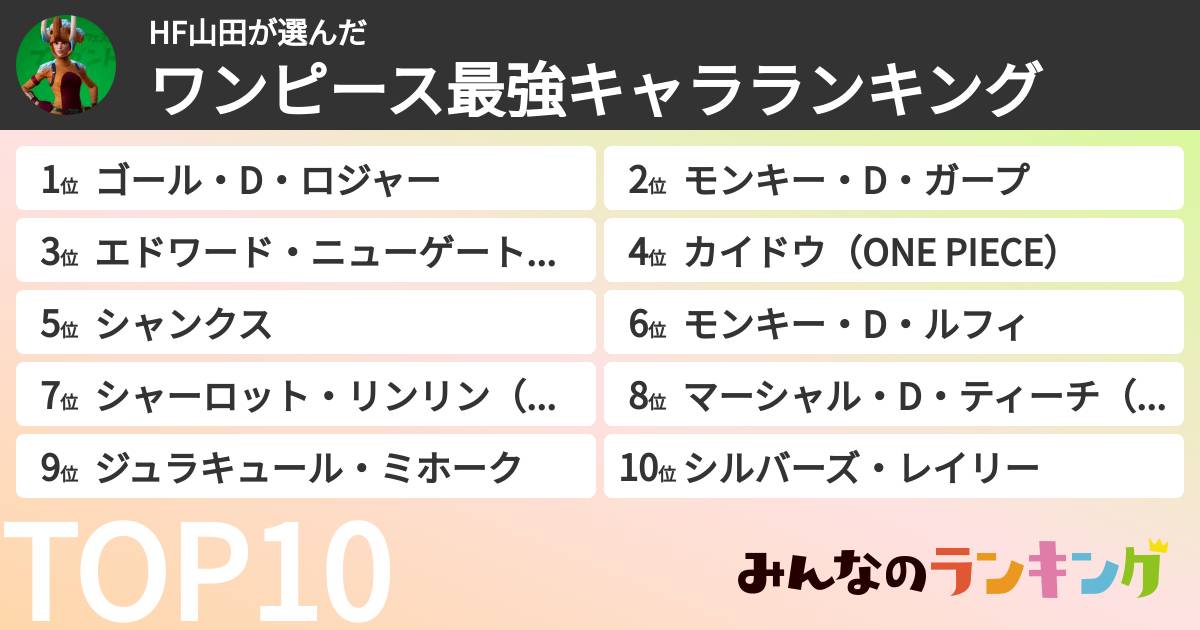 HF山田が選んだ
ワンピース最強キャラランキング

1位 ゴール・D・ロジャー
2位 モンキー・D・ガープ
3位 エドワード・ニューゲート…
4位 カイドウ（ONE PIECE）
5位 シャンクス
6位 モンキー・D・ルフィ
7位 シャーロット・リンリン（…
8位 マーシャル・D・ティーチ（…
9位 ジュラキュール・ミホーク
10位 シルバーズ・レイリー

TOP10

みんなのランキング